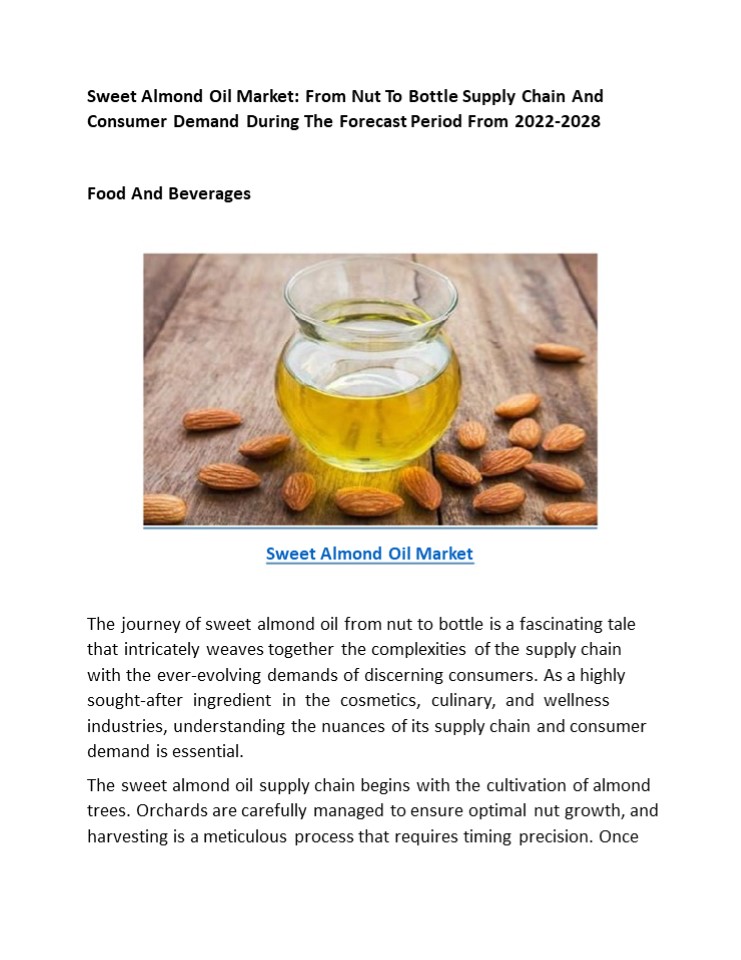 Sweet Almond Oil Market: From Nut To Bottle Supply Chain And Consumer Demand During The Forecast Period From 2022-2028

Food And Beverages

Sweet Almond Oil Market

The journey of sweet almond oil from nut to bottle is a fascinating tale that intricately weaves together the complexities of the supply chain with the ever-evolving demands of discerning consumers. As a highly sought-after ingredient in the cosmetics, culinary, and wellness industries, understanding the nuances of its supply chain and consumer demand is essential.

The sweet almond oil supply chain begins with the cultivation of almond trees. Orchards are carefully managed to ensure optimal nut growth, and harvesting is a meticulous process that requires timing precision. Once